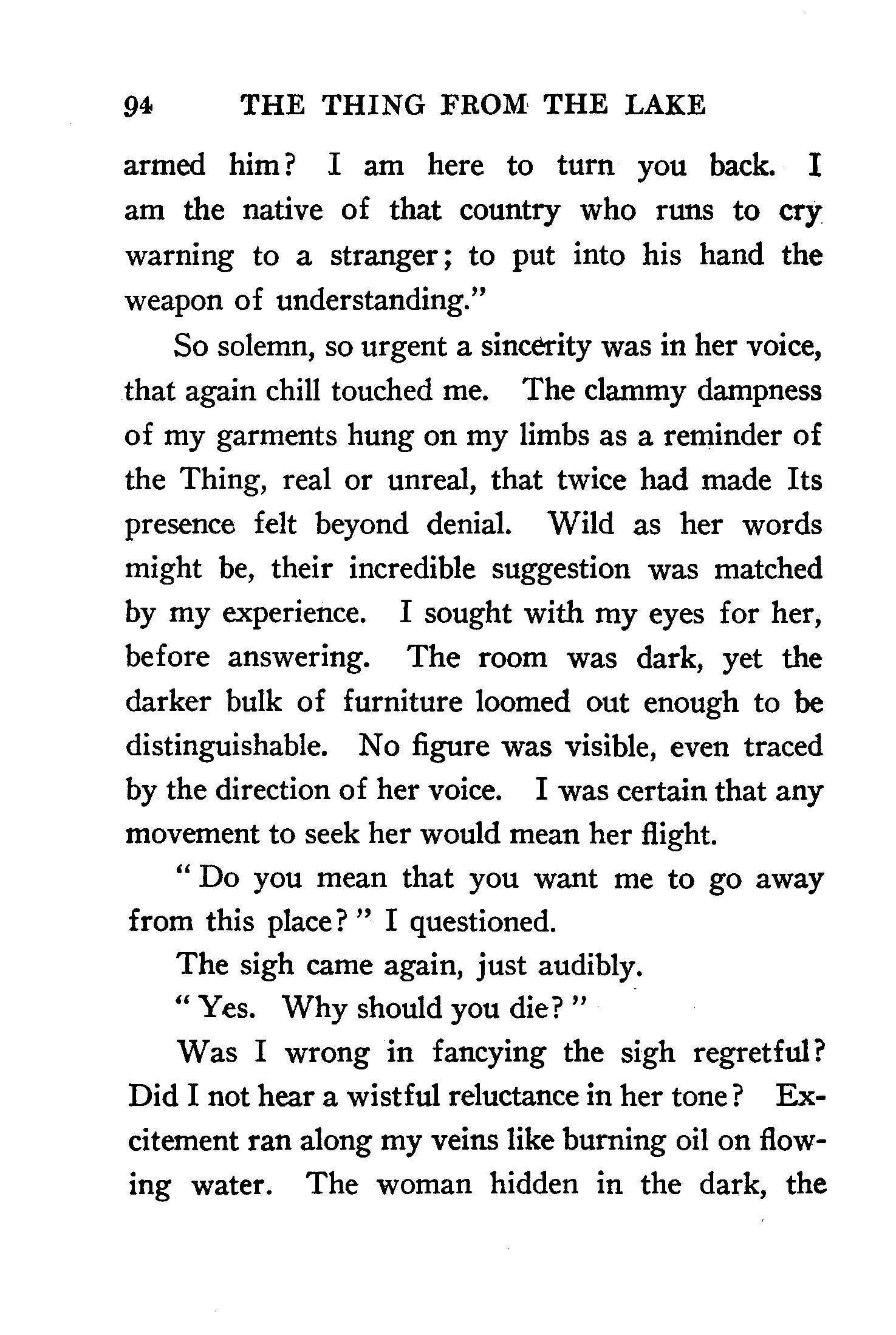 94 THE THING FROM THE LAKE

armed him? I am here to turn you back. I am the native of that country who runs to cry warning to a stranger; to put into his hand the weapon of understanding."

So solemn, so urgent a sincerity was in her voice, that again chill touched me. The clammy dampness of my garments hung on my limbs as a reminder of the Thing, real or unreal, that twice had made Its presence felt beyond denial. Wild as her words might be, their incredible suggestion was matched by my experience. I sought with my eyes for her, before answering. The room was dark, yet the darker bulk of furniture loomed out enough to be distinguishable. No figure was visible, even traced by the direction of her voice. I was certain that any movement to seek her would mean her flight.

"Do you mean that you want me to go away from this place?" I questioned.

The sigh came again, just audibly.

"Yes. Why should you die?"

Was I wrong in fancying the sigh regretful? Did I not hear a wistful reluctance in her tone? Excitement ran along my veins like burning oil on flowing water. The woman hidden in the dark, the